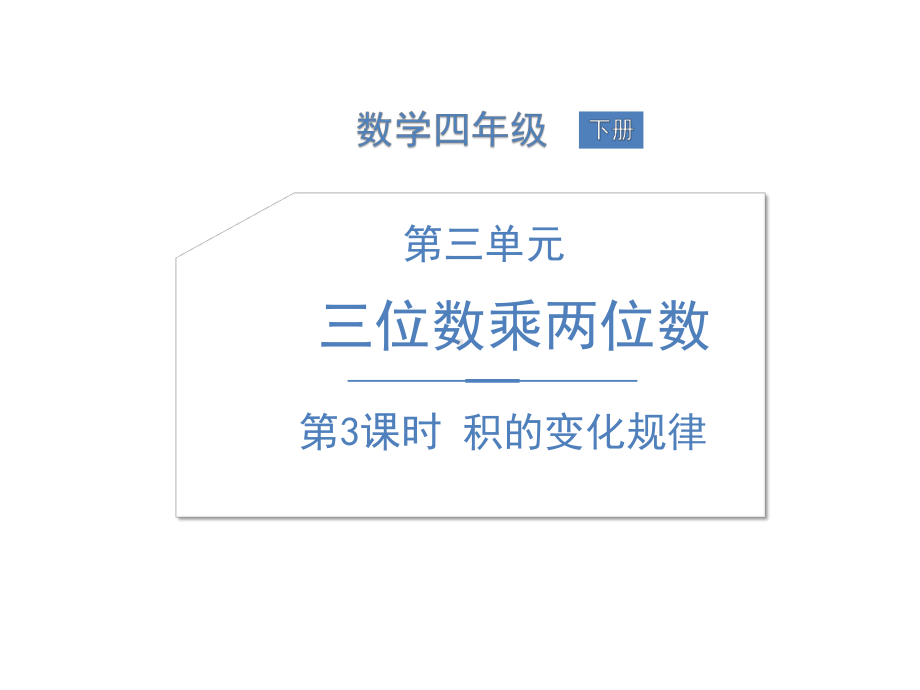 数学四年级 下册

第三单元

三位数乘两位数

第3课时 积的变化规律